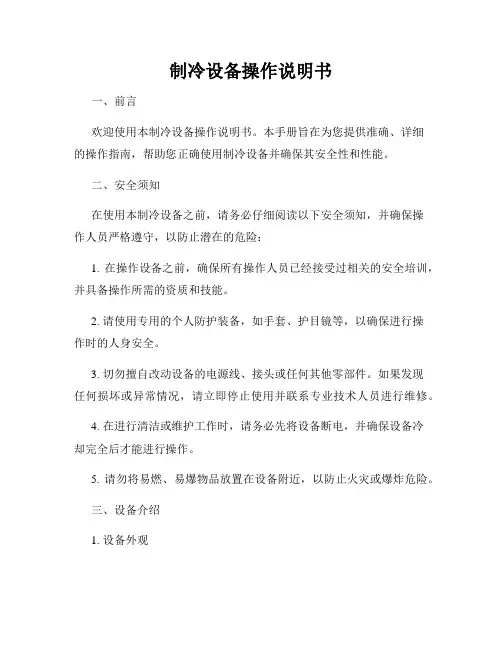 制冷设备操作说明书

一、前言

欢迎使用本制冷设备操作说明书。本手册旨在为您提供准确、详细的操作指南，帮助您正确使用制冷设备并确保其安全性和性能。

二、安全须知

在使用本制冷设备之前，请务必仔细阅读以下安全须知，并确保操作人员严格遵守，以防止潜在的危险：

1. 在操作设备之前，确保所有操作人员已经接受过相关的安全培训，并具备操作所需的资质和技能。

2. 请使用专用的个人防护装备，如手套、护目镜等，以确保进行操作时的人身安全。

3. 切勿擅自改动设备的电源线、接头或任何其他零部件。如果发现任何损坏或异常情况，请立即停止使用并联系专业技术人员进行维修。

4. 在进行清洁或维护工作时，请务必先将设备断电，并确保设备冷却完全后才能进行操作。

5. 请勿将易燃、易爆物品放置在设备附近，以防止火灾或爆炸危险。

三、设备介绍

1. 设备外观